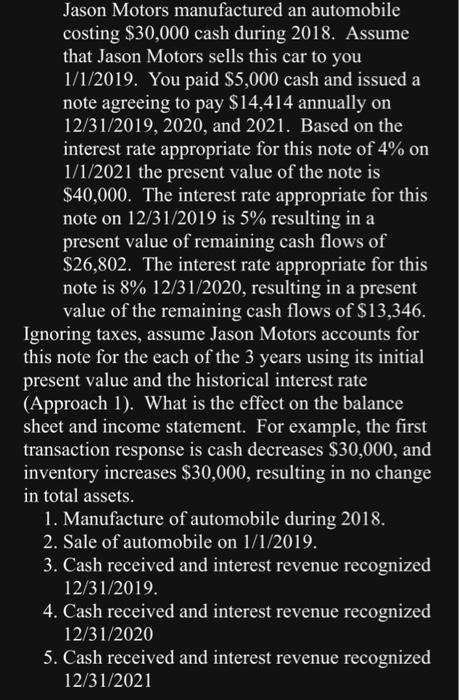 Jason Motors manufactured an automobile costing \$30,000 cash during 2018. Assume that Jason Motors sells this car to you 1/1/2019. You paid \$5,000 cash and issued a note agreeing to pay \$14,414 annually on 12/31/2019, 2020, and 2021. Based on the interest rate appropriate for this note of 4% on 1/1/2021 the present value of the note is \$40,000. The interest rate appropriate for this note on 12/31/2019 is 5% resulting in a present value of remaining cash flows of \$26,802. The interest rate appropriate for this note is 8% 12/31/2020, resulting in a present value of the remaining cash flows of \$13,346.

Ignoring taxes, assume Jason Motors accounts for this note for the each of the 3 years using its initial present value and the historical interest rate (Approach 1). What is the effect on the balance sheet and income statement. For example, the first transaction response is cash decreases \$30,000, and inventory increases \$30,000, resulting in no change in total assets.

1. Manufacture of automobile during 2018.
2. Sale of automobile on 1/1/2019.
3. Cash received and interest revenue recognized 12/31/2019.
4. Cash received and interest revenue recognized 12/31/2020
5. Cash received and interest revenue recognized 12/31/2021